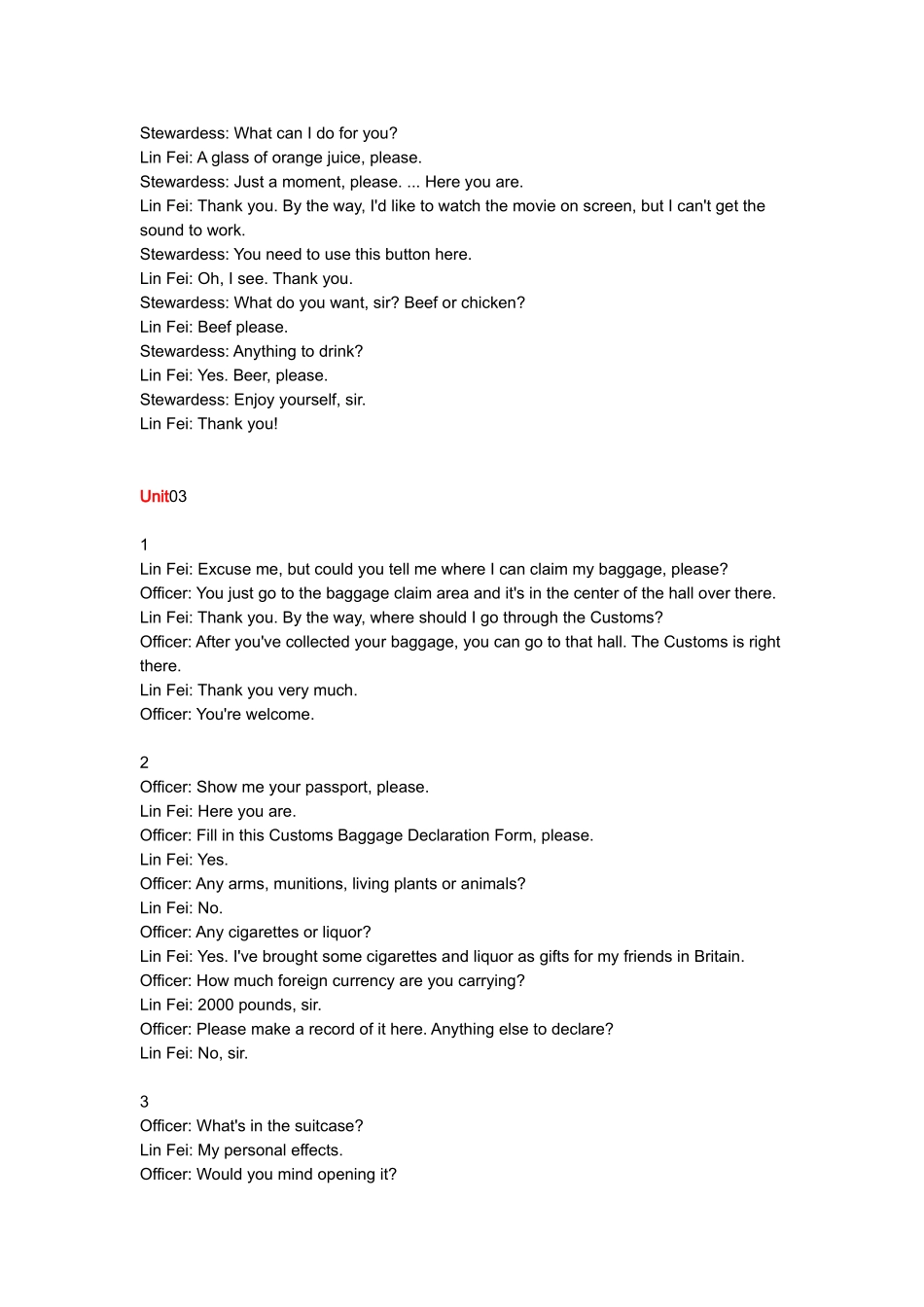 Stewardess: What can I do for you?
Lin Fei: A glass of orange juice, please.
Stewardess: Just a moment, please. ... Here you are.
Lin Fei: Thank you. By the way, I'd like to watch the movie on screen, but I can't get the sound to work.
Stewardess: You need to use this button here.
Lin Fei: Oh, I see. Thank you.
Stewardess: What do you want, sir? Beef or chicken?
Lin Fei: Beef please.
Stewardess: Anything to drink?
Lin Fei: Yes. Beer, please.
Stewardess: Enjoy yourself, sir.
Lin Fei: Thank you!

Unit03

1
Lin Fei: Excuse me, but could you tell me where I can claim my baggage, please?
Officer: You just go to the baggage claim area and it's in the center of the hall over there.
Lin Fei: Thank you. By the way, where should I go through the Customs?
Officer: After you've collected your baggage, you can go to that hall. The Customs is right there.
Lin Fei: Thank you very much.
Officer: You're welcome.

2
Officer: Show me your passport, please.
Lin Fei: Here you are.
Officer: Fill in this Customs Baggage Declaration Form, please.
Lin Fei: Yes.
Officer: Any arms, munitions, living plants or animals?
Lin Fei: No.
Officer: Any cigarettes or liquor?
Lin Fei: Yes. I've brought some cigarettes and liquor as gifts for my friends in Britain.
Officer: How much foreign currency are you carrying?
Lin Fei: 2000 pounds, sir.
Officer: Please make a record of it here. Anything else to declare?
Lin Fei: No, sir.

3
Officer: What's in the suitcase?
Lin Fei: My personal effects.
Officer: Would you mind opening it?